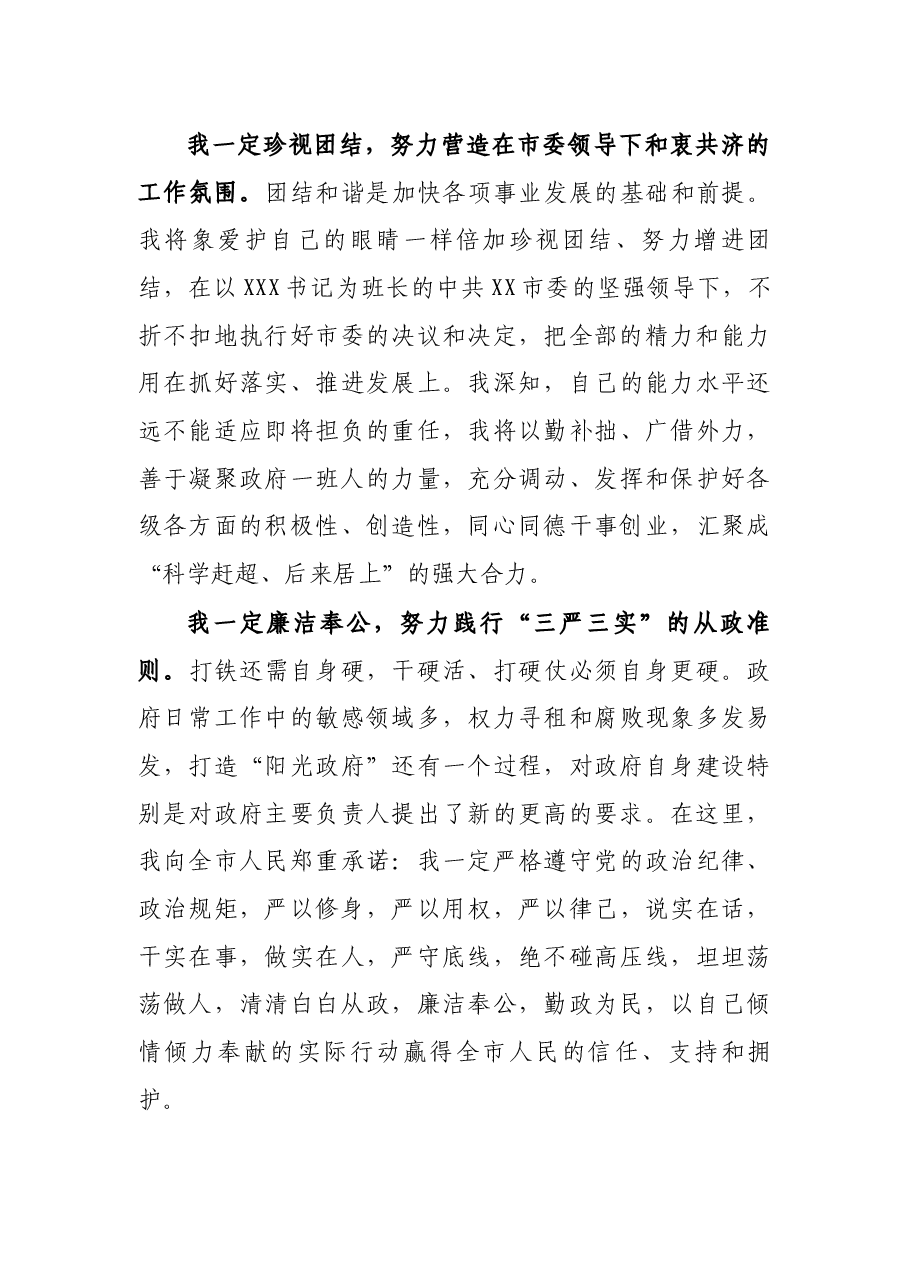 我一定珍视团结，努力营造在市委领导下和衷共济的工作氛围。团结和谐是加快各项事业发展的基础和前提。我将象爱护自己的眼睛一样倍加珍视团结、努力增进团结，在以XXX书记为班长的中共XX市委的坚强领导下，不折不扣地执行好市委的决议和决定，把全部的精力和能力用在抓好落实、推进发展上。我深知，自己的能力水平还远不能适应即将担负的重任，我将以勤补拙、广借外力，善于凝聚政府一班人的力量，充分调动、发挥和保护好各级各方面的积极性、创造性，同心同德干事创业，汇聚成“科学赶超、后来居上”的强大合力。

我一定廉洁奉公，努力践行“三严三实”的从政准则。打铁还需自身硬，干硬活、打硬仗必须自身更硬。政府日常工作中的敏感领域多，权力寻租和腐败现象多发易发，打造“阳光政府”还有一个过程，对政府自身建设特别是对政府主要负责人提出了新的更高的要求。在这里，我向全市人民郑重承诺：我一定严格遵守党的政治纪律、政治规矩，严以修身，严以用权，严以律己，说实在话，干实在事，做实在人，严守底线，绝不碰高压线，坦坦荡荡做人，清清白白从政，廉洁奉公，勤政为民，以自己倾情倾力奉献的实际行动赢得全市人民的信任、支持和拥护。